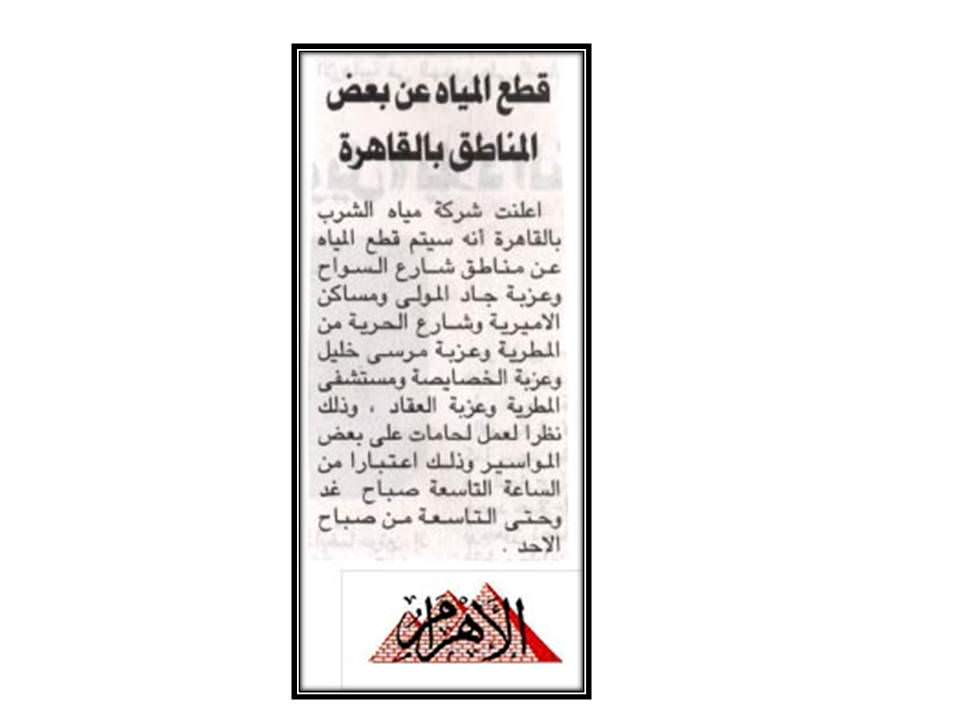 قطع المياه عن بعض المناطق بالقاهرة

اعلنت شركة مياه الشرب بالقاهرة أنه سيتم قطع المياه عن مناطق شارع السواح وعزبة جاد المولى ومساكن الاميرية وشارع الحرية من المطرية وعزبة مرسى خليل وعزبة الخصايصة ومستشفى المطرية وعزبة العقاد ، وذلك نظرا لعمل لحامات على بعض المواسير وذلك اعتبارا من الساعة التاسعة صباح غد وحتى التاسعة من صباح الاحد .

الأهرام